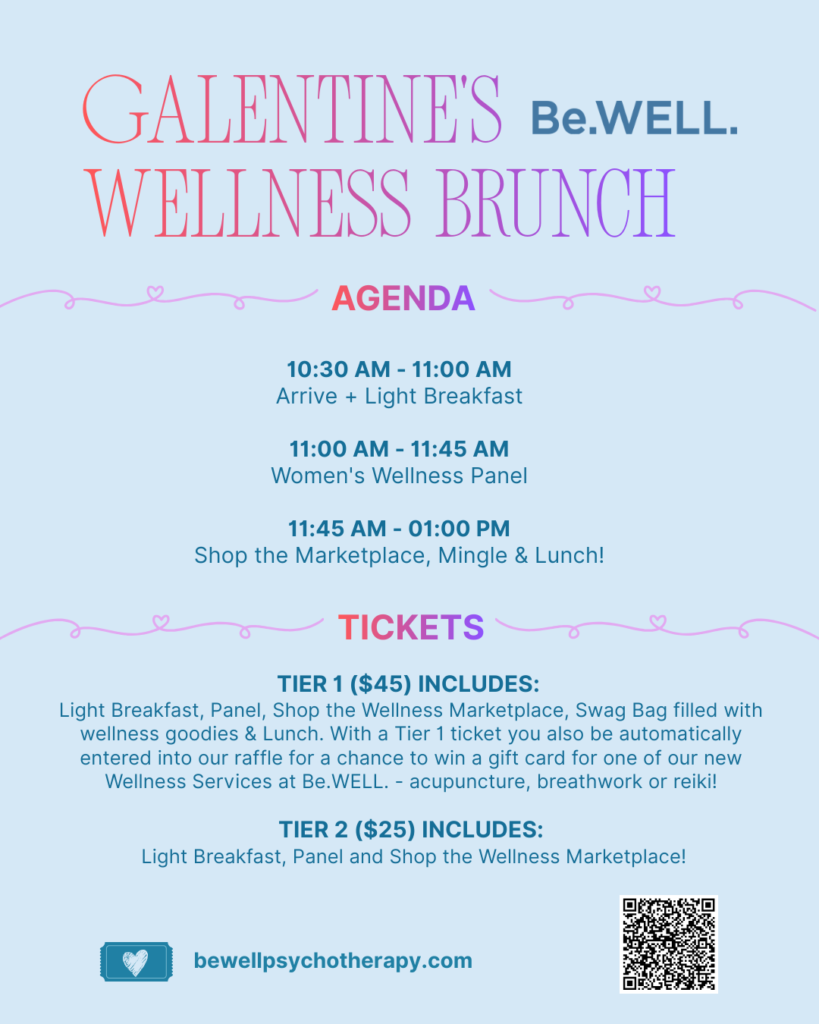 GALENTINE'S Be.WELL.
WELLNESS BRUNCH

AGENDA

10:30 AM - 11:00 AM
Arrive + Light Breakfast

11:00 AM - 11:45 AM
Women's Wellness Panel

11:45 AM - 01:00 PM
Shop the Marketplace, Mingle & Lunch!

TICKETS

TIER 1 ($45) INCLUDES:
Light Breakfast, Panel, Shop the Wellness Marketplace, Swag Bag filled with wellness goodies & Lunch. With a Tier 1 ticket you also be automatically entered into our raffle for a chance to win a gift card for one of our new Wellness Services at Be.WELL. - acupuncture, breathwork or reiki!

TIER 2 ($25) INCLUDES:
Light Breakfast, Panel and Shop the Wellness Marketplace!

bewellpsychotherapy.com